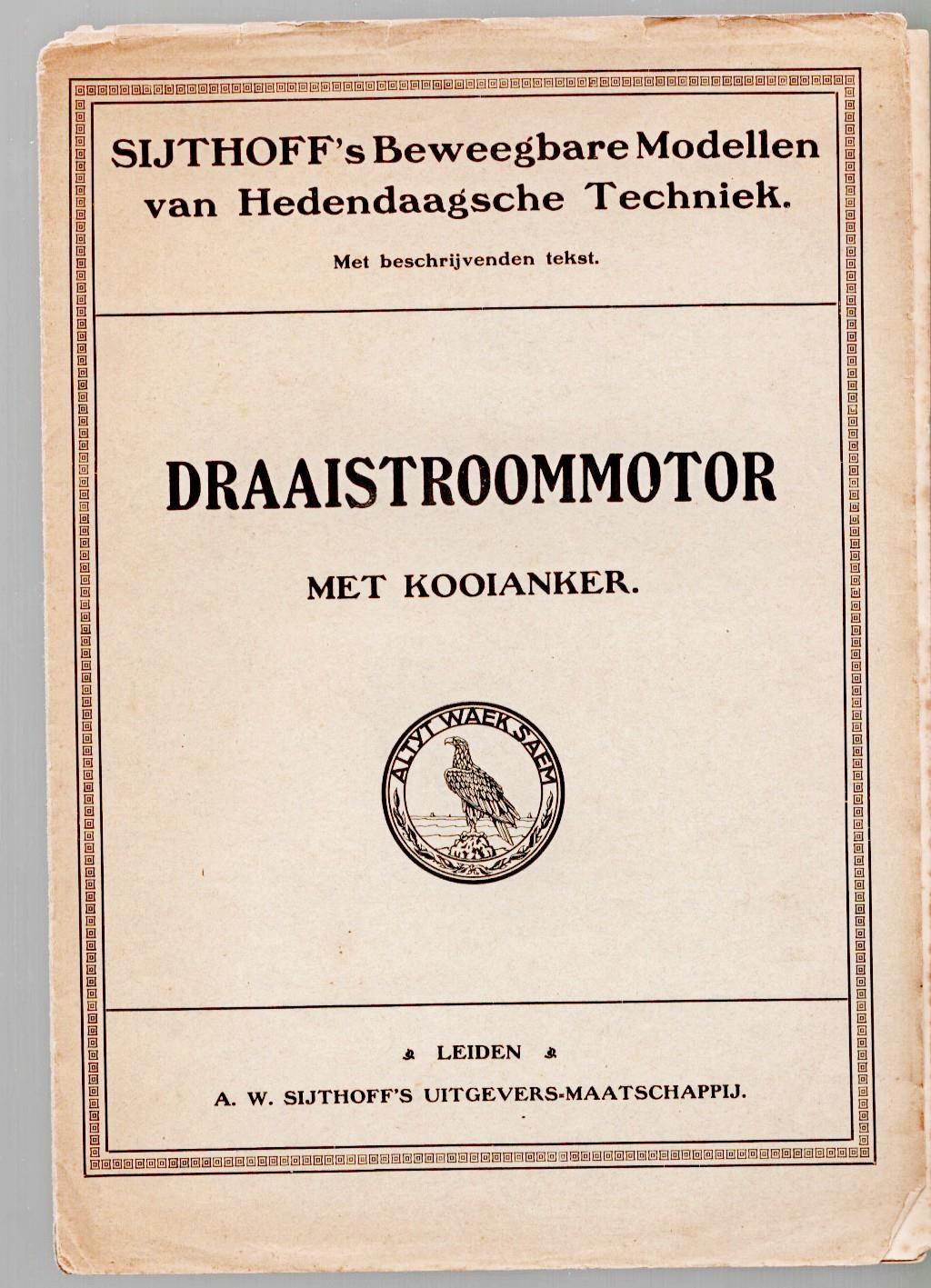 SIJTHOFF's Beweegbare Modellen van Hedendaagsche Techniek.

Met beschrijvenden tekst.

DRAAISTROOMMOTOR

MET KOOIANKER.

ALTYT WAEKSAEM

LEIDEN

A. W. SIJTHOFF'S UITGEVERS-MAATSCHAPPIJ.